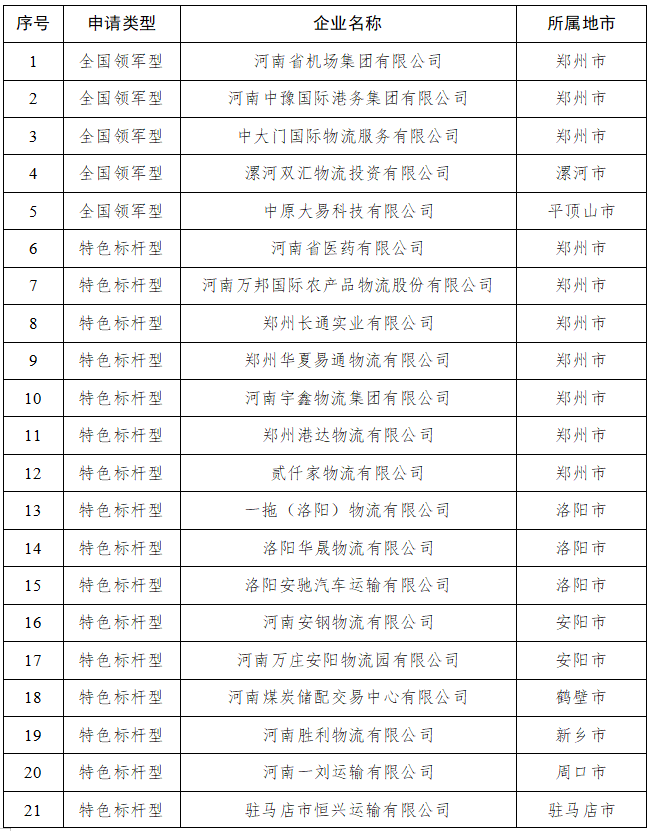 | 序号 | 申请类型 | 企业名称 | 所属地市 |
|---|---|---|---|
| 1 | 全国领军型 | 河南省机场集团有限公司 | 郑州市 |
| 2 | 全国领军型 | 河南中豫国际港务集团有限公司 | 郑州市 |
| 3 | 全国领军型 | 中大门国际物流服务有限公司 | 郑州市 |
| 4 | 全国领军型 | 漯河双汇物流投资有限公司 | 漯河市 |
| 5 | 全国领军型 | 中原大易科技有限公司 | 平顶山市 |
| 6 | 特色标杆型 | 河南省医药有限公司 | 郑州市 |
| 7 | 特色标杆型 | 河南万邦国际农产品物流股份有限公司 | 郑州市 |
| 8 | 特色标杆型 | 郑州长通实业有限公司 | 郑州市 |
| 9 | 特色标杆型 | 郑州华夏易通物流有限公司 | 郑州市 |
| 10 | 特色标杆型 | 河南宇鑫物流集团有限公司 | 郑州市 |
| 11 | 特色标杆型 | 郑州港达物流有限公司 | 郑州市 |
| 12 | 特色标杆型 | 贰仟家物流有限公司 | 郑州市 |
| 13 | 特色标杆型 | 一拖（洛阳）物流有限公司 | 洛阳市 |
| 14 | 特色标杆型 | 洛阳华晟物流有限公司 | 洛阳市 |
| 15 | 特色标杆型 | 洛阳安驰汽车运输有限公司 | 洛阳市 |
| 16 | 特色标杆型 | 河南安钢物流有限公司 | 安阳市 |
| 17 | 特色标杆型 | 河南万庄安阳物流园有限公司 | 安阳市 |
| 18 | 特色标杆型 | 河南煤炭储配交易中心有限公司 | 鹤壁市 |
| 19 | 特色标杆型 | 河南胜利物流有限公司 | 新乡市 |
| 20 | 特色标杆型 | 河南一刘运输有限公司 | 周口市 |
| 21 | 特色标杆型 | 驻马店市恒兴运输有限公司 | 驻马店市 |